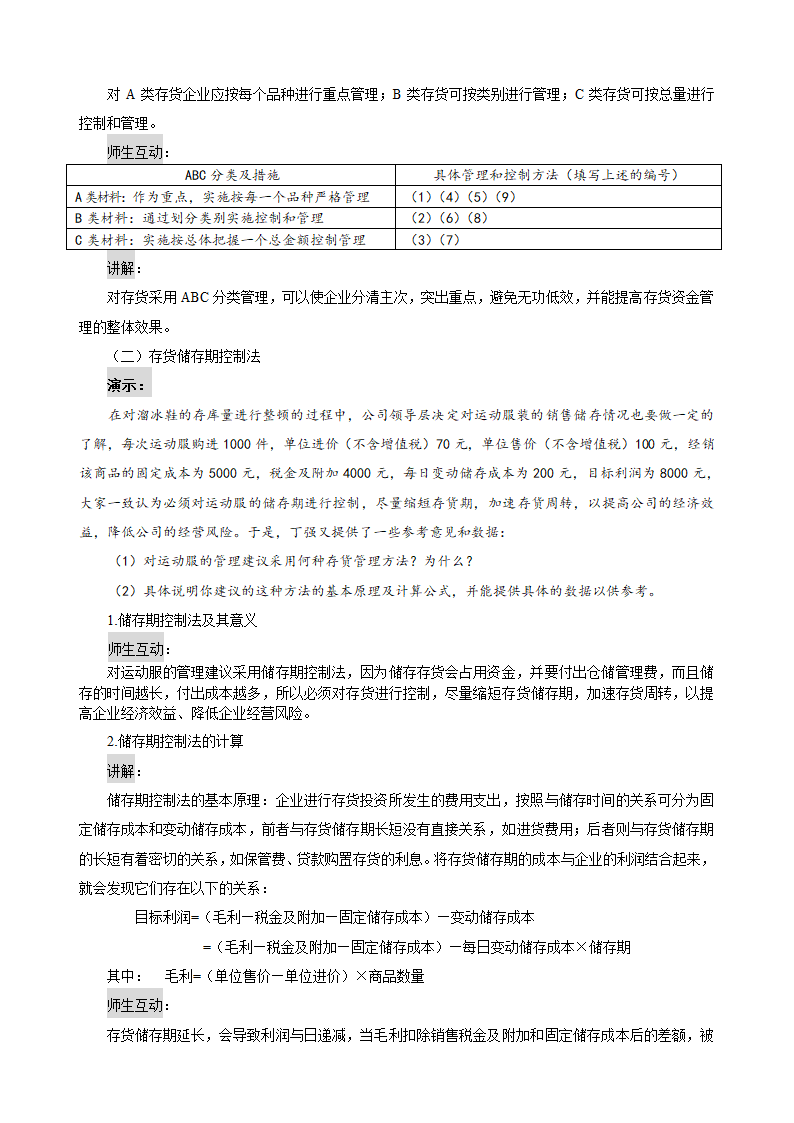 对 A 类存货企业应按每个品种进行重点管理；B 类存货可按类别进行管理；C 类存货可按总量进行控制和管理。

师生互动：

| ABC 分类及措施 | 具体管理和控制方法（填写上述的编号） |
|---|---|
| A 类材料：作为重点，实施按每一个品种严格管理 | (1)(4)(5)(9) |
| B 类材料：通过划分类别实施控制和管理 | (2)(6)(8) |
| C 类材料：实施按总体把握一个总金额控制管理 | (3)(7) |

讲解：

对存货采用 ABC 分类管理，可以使企业分清主次，突出重点，避免无功低效，并能提高存货资金管理的整体效果。

（二）存货储存期控制法

演示：

在对溜冰鞋的存库量进行整顿的过程中，公司领导层决定对运动服装的销售储存情况也要做一定的了解，每次运动服购进 1000 件，单位进价（不含增值税）70 元，单位售价（不含增值税）100 元，经销该商品的固定成本为 5000 元，税金及附加 4000 元，每日变动储存成本为 200 元，目标利润为 8000 元，大家一致认为必须对运动服的储存期进行控制，尽量缩短存货期，加速存货周转，以提高公司的经济效益，降低公司的经营风险。于是，丁强又提供了一些参考意见和数据：

（1）对运动服的管理建议采用何种存货管理方法？为什么？

（2）具体说明你建议的这种方法的基本原理及计算公式，并能提供具体的数据以供参考。

1.储存期控制法及其意义

师生互动：

对运动服的管理建议采用储存期控制法，因为储存存货会占用资金，并要付出仓储管理费，而且储存的时间越长，付出成本越多，所以必须对存货进行控制，尽量缩短存货储存期，加速存货周转，以提高企业经济效益、降低企业经营风险。

2.储存期控制法的计算

讲解：

储存期控制法的基本原理：企业进行存货投资所发生的费用支出，按照与储存时间的关系可分为固定储存成本和变动储存成本，前者与存货储存期长短没有直接关系，如进货费用；后者则与存货储存期的长短有着密切的关系，如保管费、贷款购置存货的利息。将存货储存期的成本与企业的利润结合起来，就会发现它们存在以下的关系：

目标利润=（毛利－税金及附加－固定储存成本）－变动储存成本

=（毛利－税金及附加－固定储存成本）－每日变动储存成本×储存期

其中： 毛利=（单位售价－单位进价）×商品数量

师生互动：

存货储存期延长，会导致利润与日递减，当毛利扣除销售税金及附加和固定储存成本后的差额，被